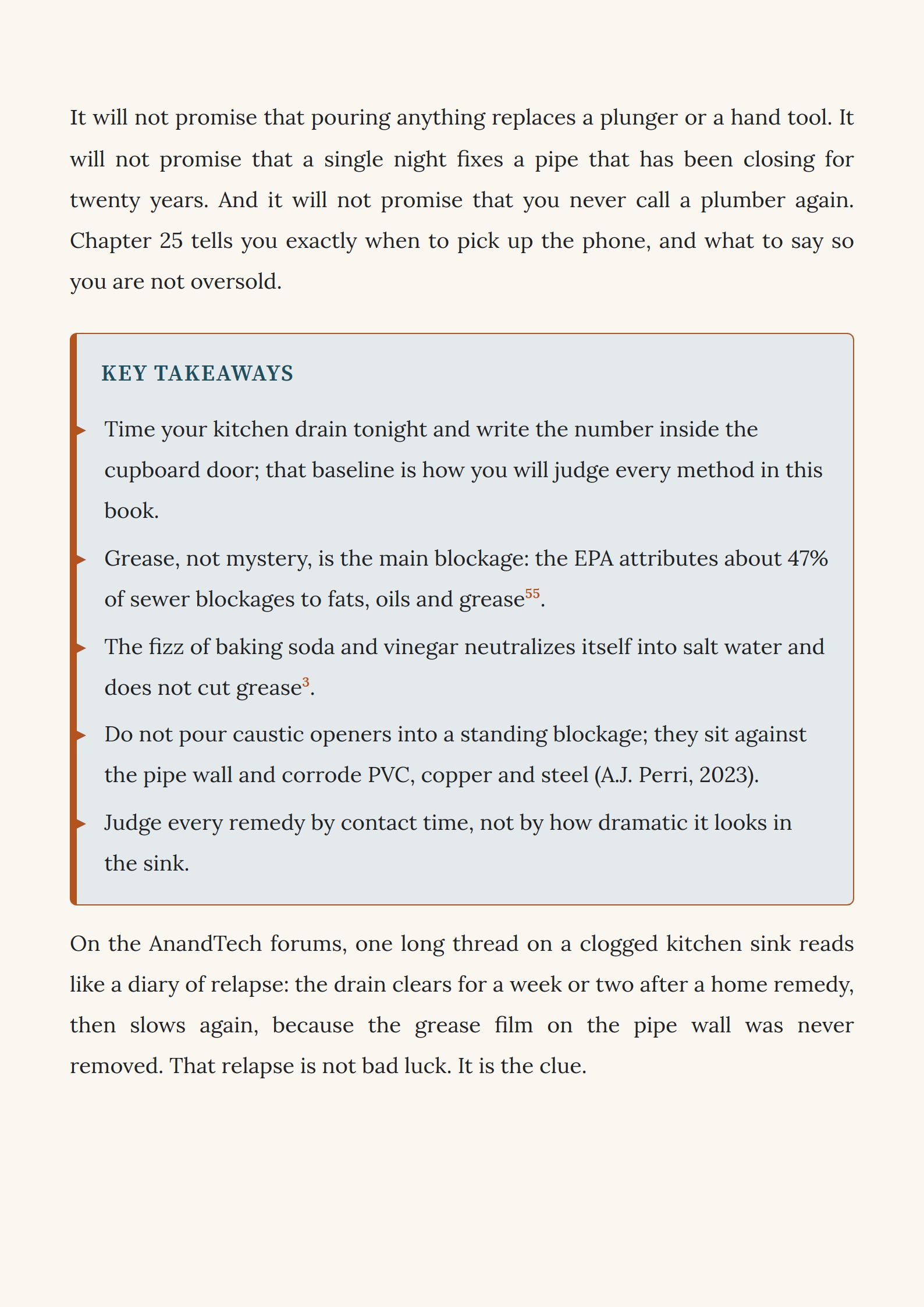 It will not promise that pouring anything replaces a plunger or a hand tool. It will not promise that a single night fixes a pipe that has been closing for twenty years. And it will not promise that you never call a plumber again. Chapter 25 tells you exactly when to pick up the phone, and what to say so you are not oversold.

KEY TAKEAWAYS

▸ Time your kitchen drain tonight and write the number inside the cupboard door; that baseline is how you will judge every method in this book.

▸ Grease, not mystery, is the main blockage: the EPA attributes about 47% of sewer blockages to fats, oils and grease$^{55}$.

▸ The fizz of baking soda and vinegar neutralizes itself into salt water and does not cut grease$^{3}$.

▸ Do not pour caustic openers into a standing blockage; they sit against the pipe wall and corrode PVC, copper and steel (A.J. Perri, 2023).

▸ Judge every remedy by contact time, not by how dramatic it looks in the sink.

On the AnandTech forums, one long thread on a clogged kitchen sink reads like a diary of relapse: the drain clears for a week or two after a home remedy, then slows again, because the grease film on the pipe wall was never removed. That relapse is not bad luck. It is the clue.